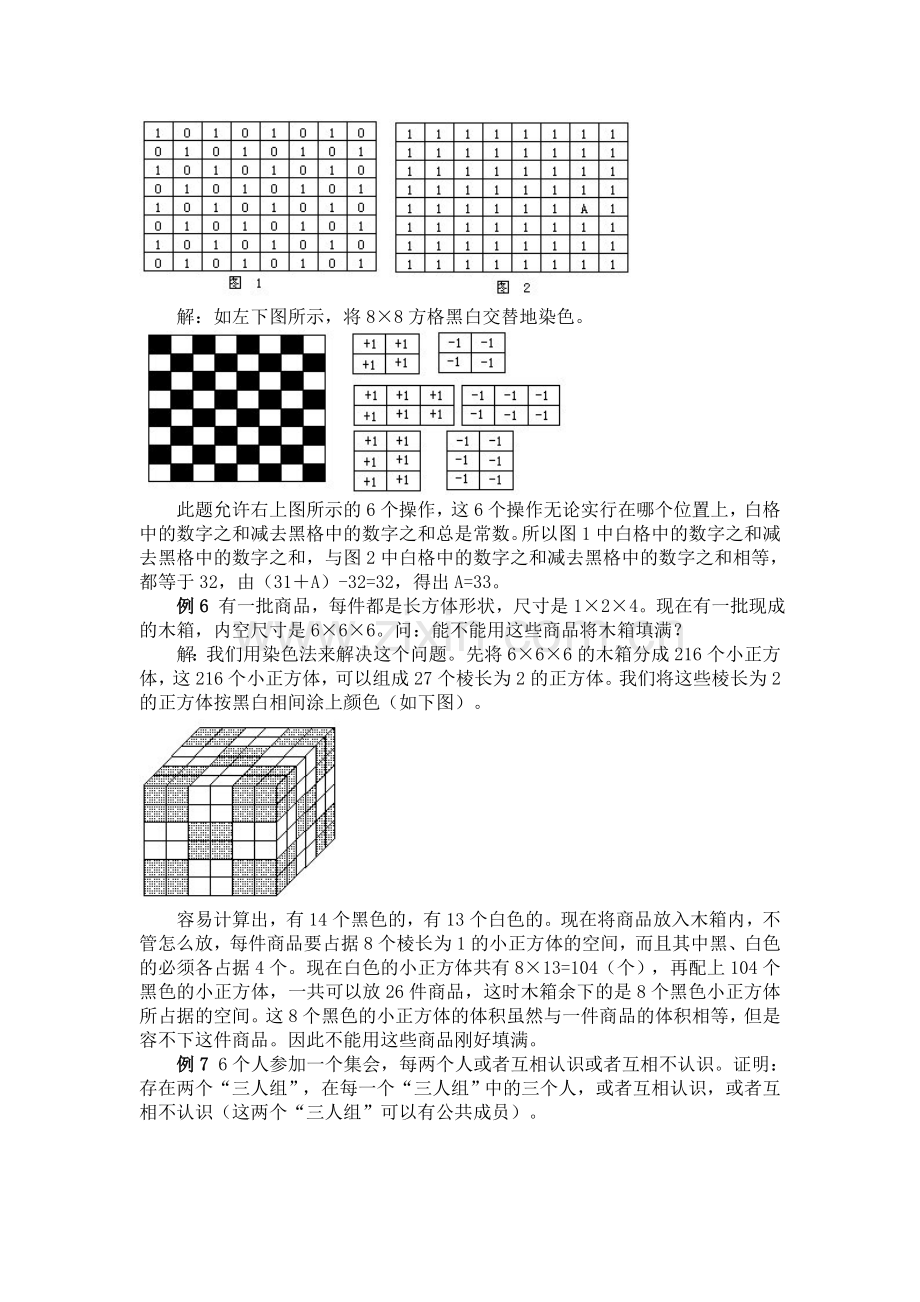 | 1 | 0 | 1 | 0 | 1 | 0 | 1 | 0 |
|---|---|---|---|---|---|---|---|
| 0 | 1 | 0 | 1 | 0 | 1 | 0 | 1 |
| 1 | 0 | 1 | 0 | 1 | 0 | 1 | 0 |
| 0 | 1 | 0 | 1 | 0 | 1 | 0 | 1 |
| 1 | 0 | 1 | 0 | 1 | 0 | 1 | 0 |
| 0 | 1 | 0 | 1 | 0 | 1 | 0 | 1 |
| 1 | 0 | 1 | 0 | 1 | 0 | 1 | 0 |
| 0 | 1 | 0 | 1 | 0 | 1 | 0 | 1 |

图 1

| 1 | 1 | 1 | 1 | 1 | 1 | 1 | 1 |
|---|---|---|---|---|---|---|---|
| 1 | 1 | 1 | 1 | 1 | 1 | 1 | 1 |
| 1 | 1 | 1 | 1 | 1 | 1 | 1 | 1 |
| 1 | 1 | 1 | 1 | 1 | 1 | 1 | 1 |
| 1 | 1 | 1 | 1 | 1 | 1 | A | 1 |
| 1 | 1 | 1 | 1 | 1 | 1 | 1 | 1 |
| 1 | 1 | 1 | 1 | 1 | 1 | 1 | 1 |
| 1 | 1 | 1 | 1 | 1 | 1 | 1 | 1 |

图 2

解：如左下图所示，将8×8方格黑白交替地染色。

| +1 | +1 |
|---|---|
| +1 | +1 |

| -1 | -1 |
|---|---|
| -1 | -1 |

| +1 | +1 | +1 |
|---|---|---|
| +1 | +1 | +1 |

| -1 | -1 | -1 |
|---|---|---|
| -1 | -1 | -1 |

| +1 | +1 |
|---|---|
| +1 | +1 |
| +1 | +1 |

| -1 | -1 |
|---|---|
| -1 | -1 |
| -1 | -1 |

此题允许右上图所示的6个操作，这6个操作无论实行在哪个位置上，白格中的数字之和减去黑格中的数字之和总是常数。所以图1中白格中的数字之和减去黑格中的数字之和，与图2中白格中的数字之和减去黑格中的数字之和相等，都等于32，由（31＋A）-32=32，得出A=33。

例6 有一批商品，每件都是长方体形状，尺寸是1×2×4。现在有一批现成的木箱，内空尺寸是6×6×6。问：能不能用这些商品将木箱填满？

解：我们用染色法来解决这个问题。先将6×6×6的木箱分成216个小正方体，这216个小正方体，可以组成27个棱长为2的正方体。我们将这些棱长为2的正方体按黑白相间涂上颜色（如下图）。

容易计算出，有14个黑色的，有13个白色的。现在将商品放入木箱内，不管怎么放，每件商品要占据8个棱长为1的小正方体的空间，而且其中黑、白色的必须各占据4个。现在白色的小正方体共有8×13=104（个），再配上104个黑色的小正方体，一共可以放26件商品，这时木箱余下的是8个黑色小正方体所占据的空间。这8个黑色的小正方体的体积虽然与一件商品的体积相等，但是容不下这件商品。因此不能用这些商品刚好填满。

例7 6个人参加一个集会，每两个人或者互相认识或者互相不认识。证明：存在两个“三人组”，在每一个“三人组”中的三个人，或者互相认识，或者互相不认识（这两个“三人组”可以有公共成员）。